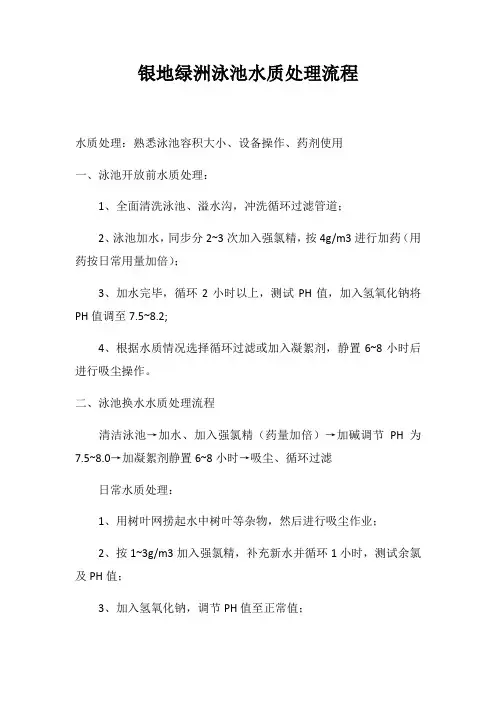 银地绿洲泳池水质处理流程

水质处理：熟悉泳池容积大小、设备操作、药剂使用

一、泳池开放前水质处理：

1、全面清洗泳池、溢水沟，冲洗循环过滤管道；

2、泳池加水，同步分 2~3 次加入强氯精，按 4g/m3 进行加药（用药按日常用量加倍）；

3、加水完毕，循环 2 小时以上，测试 PH 值，加入氢氧化钠将 PH 值调至 7.5~8.2;

4、根据水质情况选择循环过滤或加入凝絮剂，静置 6~8 小时后进行吸尘操作。

二、泳池换水水质处理流程

清洁泳池→加水、加入强氯精（药量加倍）→加碱调节 PH 为 7.5~8.0→加凝絮剂静置 6~8 小时→吸尘、循环过滤

日常水质处理：

1、用树叶网捞起水中树叶等杂物，然后进行吸尘作业；

2、按 1~3g/m3 加入强氯精，补充新水并循环 1 小时，测试余氯及 PH 值；

3、加入氢氧化钠，调节 PH 值至正常值；